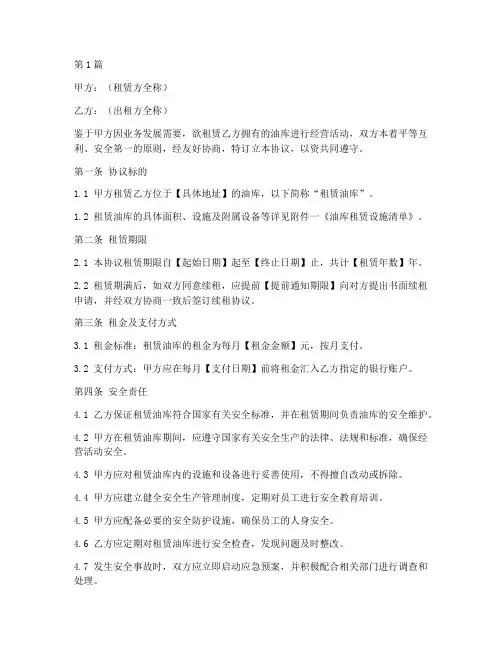 第1篇

甲方：（租赁方全称）

乙方：（出租方全称）

鉴于甲方因业务发展需要，欲租赁乙方拥有的油库进行经营活动，双方本着平等互利、安全第一的原则，经友好协商，特订立本协议，以资共同遵守。

第一条 协议标的

1.1 甲方租赁乙方位于【具体地址】的油库，以下简称“租赁油库”。

1.2 租赁油库的具体面积、设施及附属设备等详见附件一《油库租赁设施清单》。

第二条 租赁期限

2.1 本协议租赁期限自【起始日期】起至【终止日期】止，共计【租赁年数】年。

2.2 租赁期满后，如双方同意续租，应提前【提前通知期限】向对方提出书面续租申请，并经双方协商一致后签订续租协议。

第三条 租金及支付方式

3.1 租金标准：租赁油库的租金为每月【租金金额】元，按月支付。

3.2 支付方式：甲方应在每月【支付日期】前将租金汇入乙方指定的银行账户。

第四条 安全责任

4.1 乙方保证租赁油库符合国家有关安全标准，并在租赁期间负责油库的安全维护。

4.2 甲方在租赁油库期间，应遵守国家有关安全生产的法律、法规和标准，确保经营活动安全。

4.3 甲方应对租赁油库内的设施和设备进行妥善使用，不得擅自改动或拆除。

4.4 甲方应建立健全安全生产管理制度，定期对员工进行安全教育培训。

4.5 甲方应配备必要的安全防护设施，确保员工的人身安全。

4.6 乙方应定期对租赁油库进行安全检查，发现问题及时整改。

4.7 发生安全事故时，双方应立即启动应急预案，并积极配合相关部门进行调查和处理。